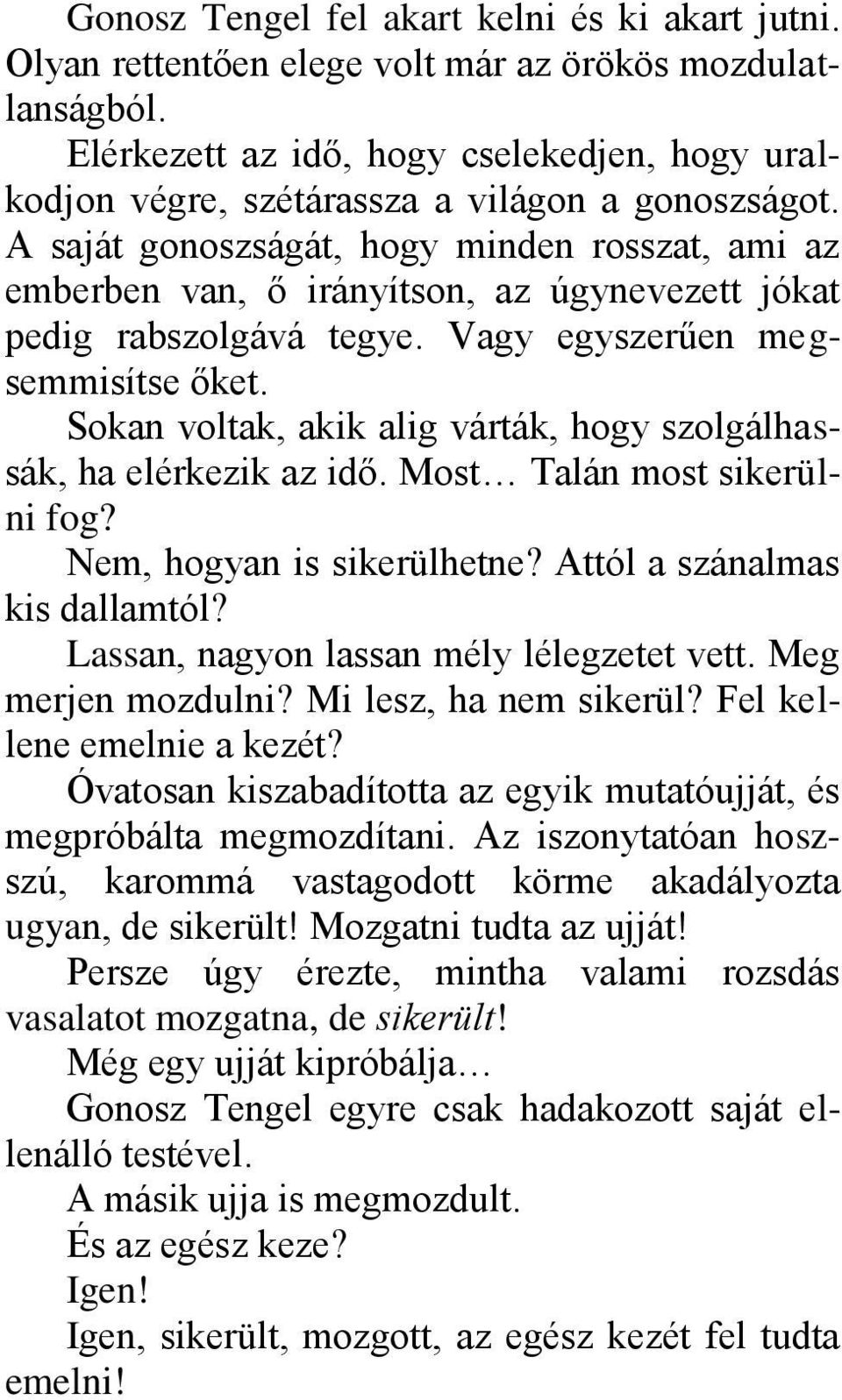 Gonosz Tengel fel akart kelni és ki akart jutni. Olyan rettentően elege volt már az örökös mozdulatlanságból.

Elérkezett az idő, hogy cselekedjen, hogy uralkodjon végre, szétárassza a világon a gonoszságot. A saját gonoszságát, hogy minden rosszat, ami az emberben van, ő irányítson, az úgynevezett jókat pedig rabszolgává tegye. Vagy egyszerűen megsemmisítse őket.

Sokan voltak, akik alig várták, hogy szolgálhassák, ha elérkezik az idő. Most… Talán most sikerülni fog?

Nem, hogyan is sikerülhetne? Attól a szánalmas kis dallamtól?

Lassan, nagyon lassan mély lélegzetet vett. Meg merjen mozdulni? Mi lesz, ha nem sikerül? Fel kellene emelnie a kezét?

Óvatosan kiszabadította az egyik mutatóujját, és megpróbálta megmozdítani. Az iszonytatóan hosszú, karommá vastagodott körme akadályozta ugyan, de sikerült! Mozgatni tudta az ujját!

Persze úgy érezte, mintha valami rozsdás vasalatot mozgatna, de sikerült!

Még egy ujját kipróbálja…

Gonosz Tengel egyre csak hadakozott saját ellenálló testével.

A másik ujja is megmozdult.

És az egész keze?

Igen!

Igen, sikerült, mozgott, az egész kezét fel tudta emelni!